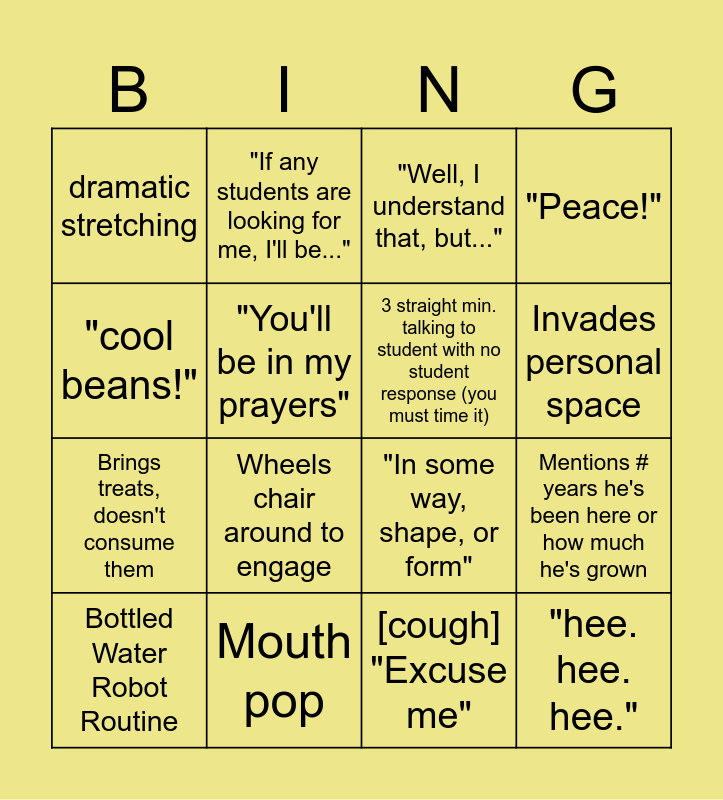 | B | I | N | G |
|---|---|---|---|
| dramatic stretching | "If any students are looking for me, I'll be..." | "Well, I understand that, but..." | "Peace!" |
| "cool beans!" | "You'll be in my prayers" | 3 straight min. talking to student with no student response (you must time it) | Invades personal space |
| Brings treats, doesn't consume them | Wheels chair around to engage | "In some way, shape, or form" | Mentions # years he's been here or how much he's grown |
| Bottled Water Robot Routine | Mouth pop | [cough] "Excuse me" | "hee. hee. hee." |